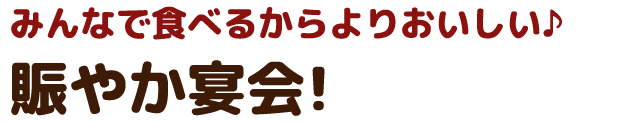 みんなで食べるからよりおいしい♪

賑やか宴会!